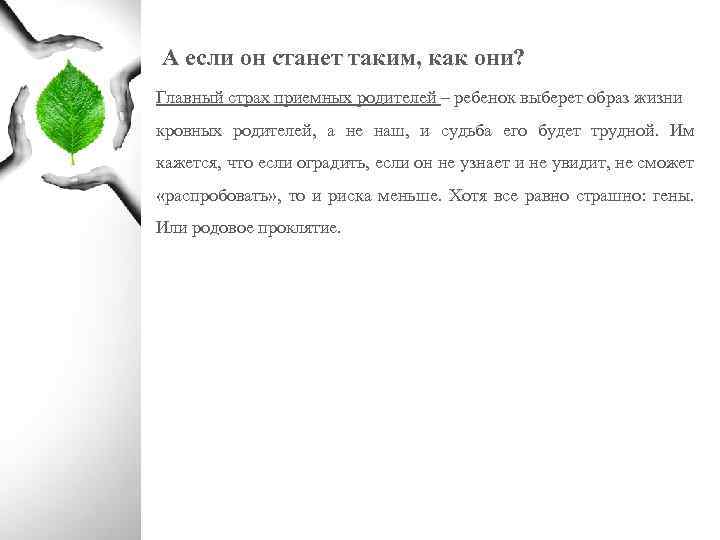 А если он станет таким, как они?

Главный страх приемных родителей – ребенок выберет образ жизни кровных родителей, а не наш, и судьба его будет трудной. Им кажется, что если оградить, если он не узнает и не увидит, не сможет «распробовать», то и риска меньше. Хотя все равно страшно: гены. Или родовое проклятие.